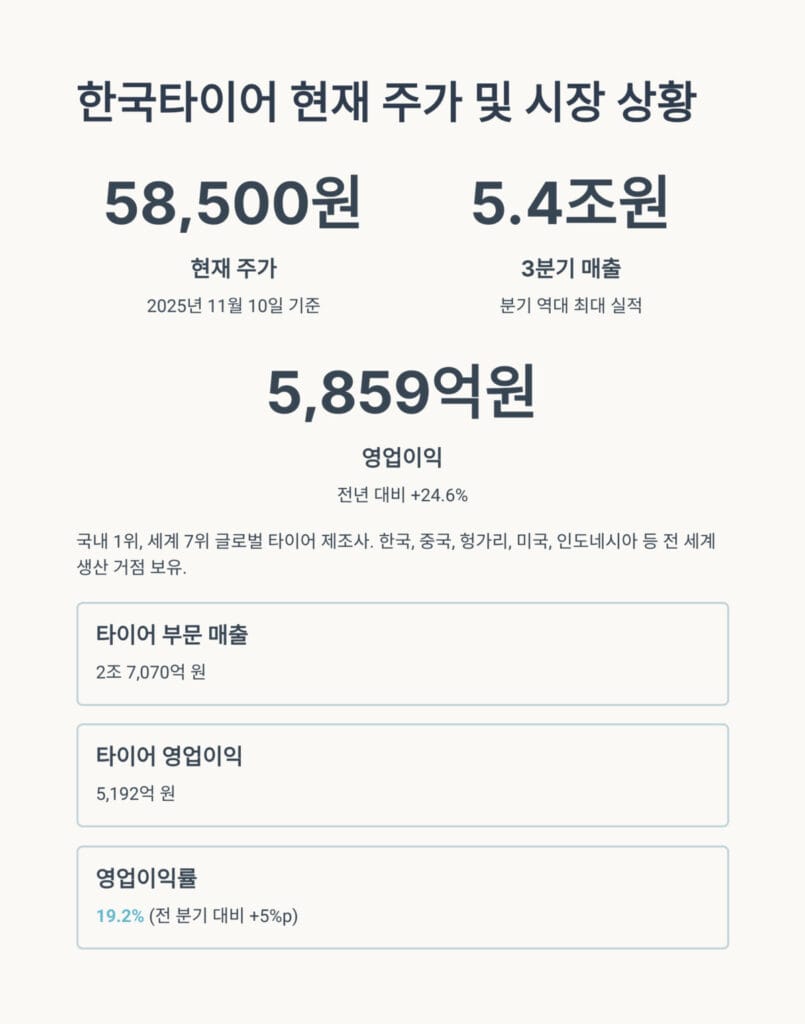 한국타이어 현재 주가 및 시장 상황

58,500원

현재 주가

2025년 11월 10일 기준

5.4조원

3분기 매출

분기 역대 최대 실적

5,859억원

영업이익

전년 대비 +24.6%

국내 1위, 세계 7위 글로벌 타이어 제조사. 한국, 중국, 헝가리, 미국, 인도네시아 등 전 세계 생산 거점 보유.

타이어 부문 매출

2조 7,070억 원

타이어 영업이익

5,192억 원

영업이익률

19.2% (전 분기 대비 +5%p)